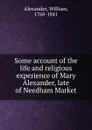 Alexander, William, 1768-1841

Some account of the life and religious experience of Mary Alexander, late of Needham Market